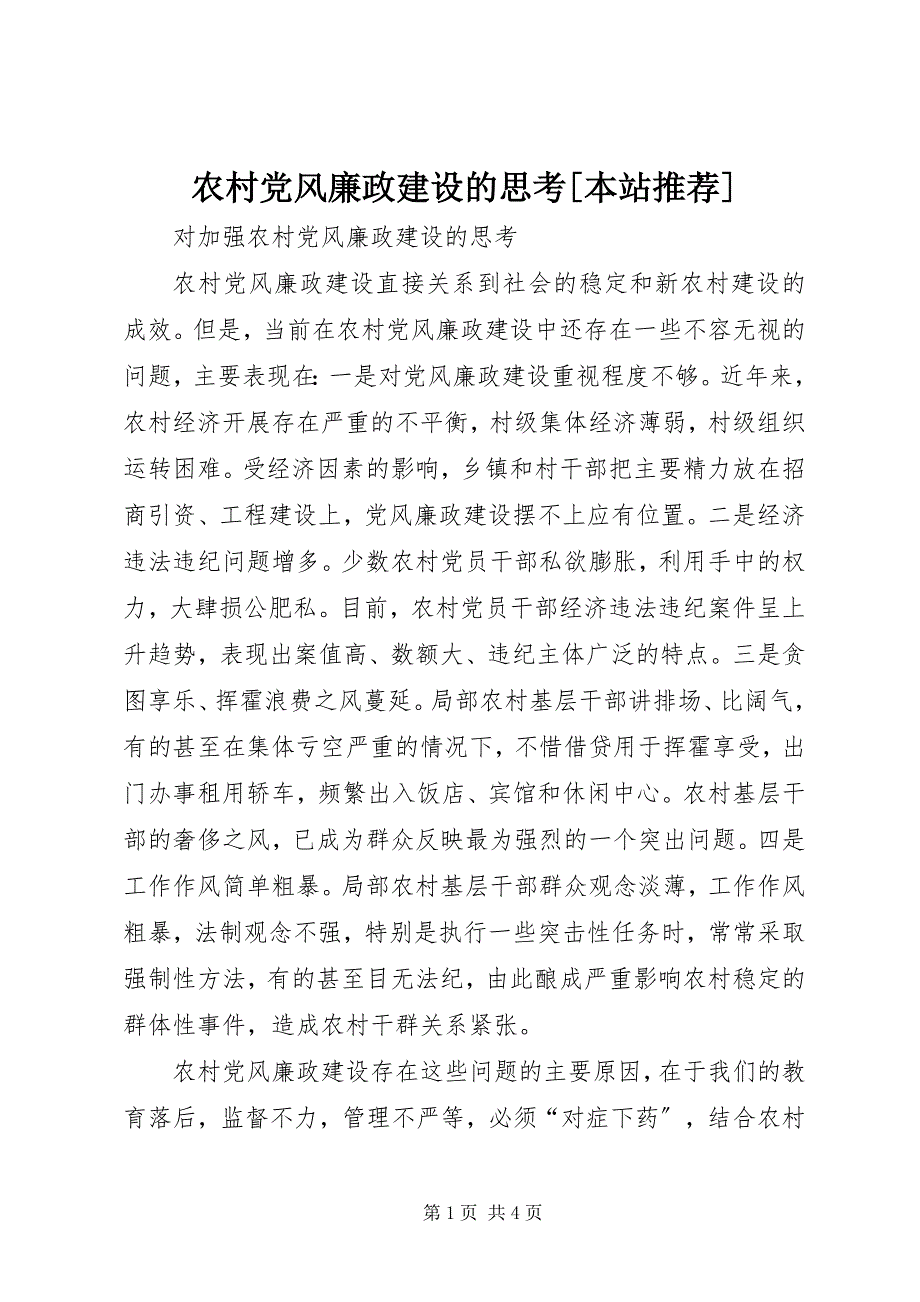 农村党风廉政建设的思考[本站推荐]

对加强农村党风廉政建设的思考

农村党风廉政建设直接关系到社会的稳定和新农村建设的成效。但是，当前在农村党风廉政建设中还存在一些不容无视的问题，主要表现在：一是对党风廉政建设重视程度不够。近年来，农村经济开展存在严重的不平衡，村级集体经济薄弱，村级组织运转困难。受经济因素的影响，乡镇和村干部把主要精力放在招商引资、工程建设上，党风廉政建设摆不上应有位置。二是经济违法违纪问题增多。少数农村党员干部私欲膨胀，利用手中的权力，大肆损公肥私。目前，农村党员干部经济违法违纪案件呈上升趋势，表现出案值高、数额大、违纪主体广泛的特点。三是贪图享乐、挥霍浪费之风蔓延。局部农村基层干部讲排场、比阔气，有的甚至在集体亏空严重的情况下，不惜借贷用于挥霍享受，出门办事租用轿车，频繁出入饭店、宾馆和休闲中心。农村基层干部的奢侈之风，已成为群众反映最为强烈的一个突出问题。四是工作作风简单粗暴。局部农村基层干部群众观念淡薄，工作作风粗暴，法制观念不强，特别是执行一些突击性任务时，常常采取强制性方法，有的甚至目无法纪，由此酿成严重影响农村稳定的群体性事件，造成农村干群关系紧张。

农村党风廉政建设存在这些问题的主要原因，在于我们的教育落后，监督不力，管理不严等，必须“对症下药”，结合农村

第 1 页 共 4 页